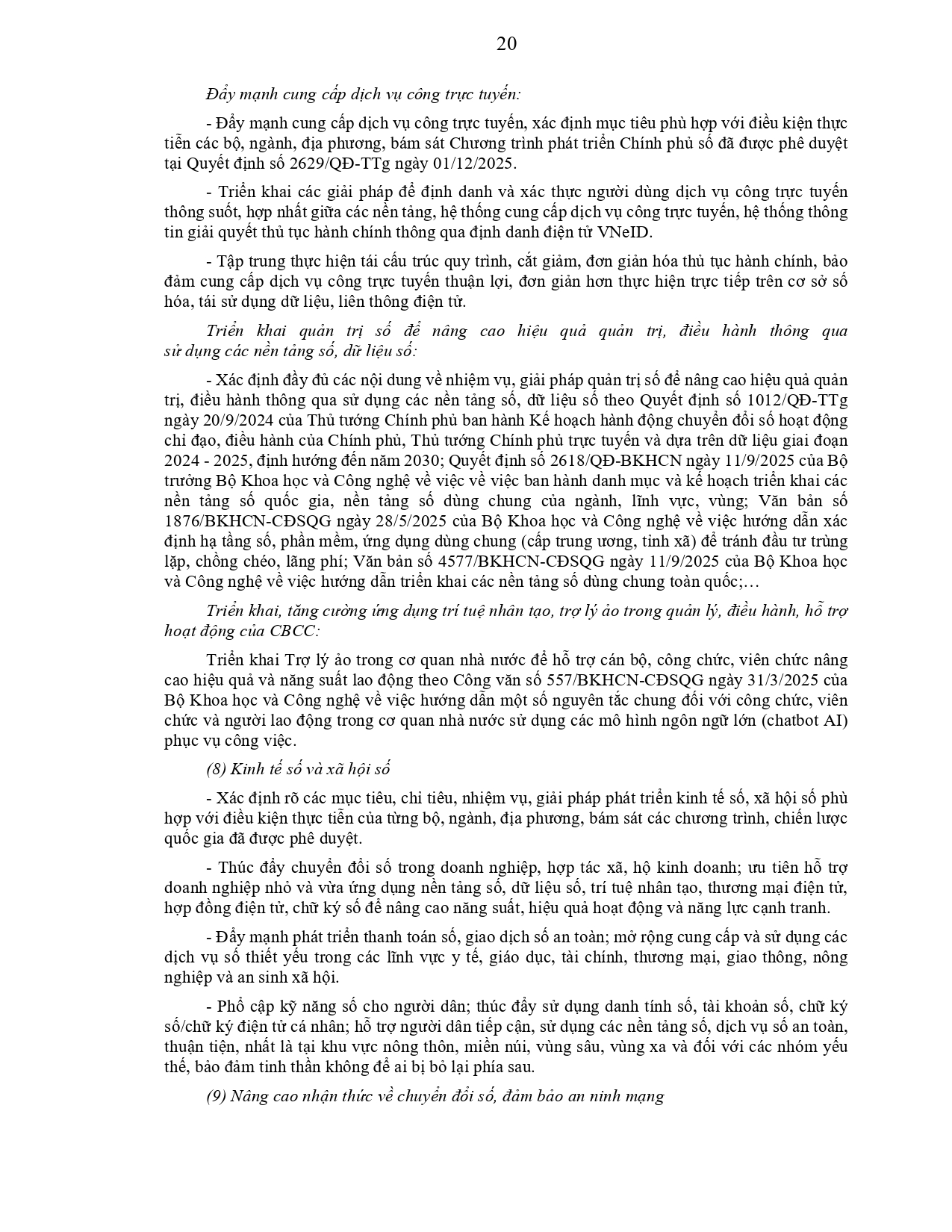 20

Đẩy mạnh cung cấp dịch vụ công trực tuyến:

- Đẩy mạnh cung cấp dịch vụ công trực tuyến, xác định mục tiêu phù hợp với điều kiện thực tiễn các bộ, ngành, địa phương, bám sát Chương trình phát triển Chính phủ số đã được phê duyệt tại Quyết định số 2629/QĐ-TTg ngày 01/12/2025.

- Triển khai các giải pháp để định danh và xác thực người dùng dịch vụ công trực tuyến thông suốt, hợp nhất giữa các nền tảng, hệ thống cung cấp dịch vụ công trực tuyến, hệ thống thông tin giải quyết thủ tục hành chính thông qua định danh điện tử VNeID.

- Tập trung thực hiện tái cấu trúc quy trình, cắt giảm, đơn giản hóa thủ tục hành chính, bảo đảm cung cấp dịch vụ công trực tuyến thuận lợi, đơn giản hơn thực hiện trực tiếp trên cơ sở số hóa, tái sử dụng dữ liệu, liên thông điện tử.

Triển khai quản trị số để nâng cao hiệu quả quản trị, điều hành thông qua sử dụng các nền tảng số, dữ liệu số:

- Xác định đầy đủ các nội dung về nhiệm vụ, giải pháp quản trị số để nâng cao hiệu quả quản trị, điều hành thông qua sử dụng các nền tảng số, dữ liệu số theo Quyết định số 1012/QĐ-TTg ngày 20/9/2024 của Thủ tướng Chính phủ ban hành Kế hoạch hành động chuyển đổi số hoạt động chỉ đạo, điều hành của Chính phủ, Thủ tướng Chính phủ trực tuyến và dựa trên dữ liệu giai đoạn 2024 - 2025, định hướng đến năm 2030; Quyết định số 2618/QĐ-BKHCN ngày 11/9/2025 của Bộ trưởng Bộ Khoa học và Công nghệ về việc về việc ban hành danh mục và kế hoạch triển khai các nền tảng số quốc gia, nền tảng số dùng chung của ngành, lĩnh vực, vùng; Văn bản số 1876/BKHCN-CĐSQG ngày 28/5/2025 của Bộ Khoa học và Công nghệ về việc hướng dẫn xác định hạ tầng số, phần mềm, ứng dụng dùng chung (cấp trung ương, tỉnh xã) để tránh đầu tư trùng lặp, chồng chéo, lãng phí; Văn bản số 4577/BKHCN-CĐSQG ngày 11/9/2025 của Bộ Khoa học và Công nghệ về việc hướng dẫn triển khai các nền tảng số dùng chung toàn quốc;…

Triển khai, tăng cường ứng dụng trí tuệ nhân tạo, trợ lý ảo trong quản lý, điều hành, hỗ trợ hoạt động của CBCC:

Triển khai Trợ lý ảo trong cơ quan nhà nước để hỗ trợ cán bộ, công chức, viên chức nâng cao hiệu quả và năng suất lao động theo Công văn số 557/BKHCN-CĐSQG ngày 31/3/2025 của Bộ Khoa học và Công nghệ về việc hướng dẫn một số nguyên tắc chung đối với công chức, viên chức và người lao động trong cơ quan nhà nước sử dụng các mô hình ngôn ngữ lớn (chatbot AI) phục vụ công việc.

(8) Kinh tế số và xã hội số

- Xác định rõ các mục tiêu, chỉ tiêu, nhiệm vụ, giải pháp phát triển kinh tế số, xã hội số phù hợp với điều kiện thực tiễn của từng bộ, ngành, địa phương, bám sát các chương trình, chiến lược quốc gia đã được phê duyệt.

- Thúc đẩy chuyển đổi số trong doanh nghiệp, hợp tác xã, hộ kinh doanh; ưu tiên hỗ trợ doanh nghiệp nhỏ và vừa ứng dụng nền tảng số, dữ liệu số, trí tuệ nhân tạo, thương mại điện tử, hợp đồng điện tử, chữ ký số để nâng cao năng suất, hiệu quả hoạt động và năng lực cạnh tranh.

- Đẩy mạnh phát triển thanh toán số, giao dịch số an toàn; mở rộng cung cấp và sử dụng các dịch vụ số thiết yếu trong các lĩnh vực y tế, giáo dục, tài chính, thương mại, giao thông, nông nghiệp và an sinh xã hội.

- Phổ cập kỹ năng số cho người dân; thúc đẩy sử dụng danh tính số, tài khoản số, chữ ký số/chữ ký điện tử cá nhân; hỗ trợ người dân tiếp cận, sử dụng các nền tảng số, dịch vụ số an toàn, thuận tiện, nhất là tại khu vực nông thôn, miền núi, vùng sâu, vùng xa và đối với các nhóm yếu thế, bảo đảm tinh thần không để ai bị bỏ lại phía sau.

(9) Nâng cao nhận thức về chuyển đổi số, đảm bảo an ninh mạng